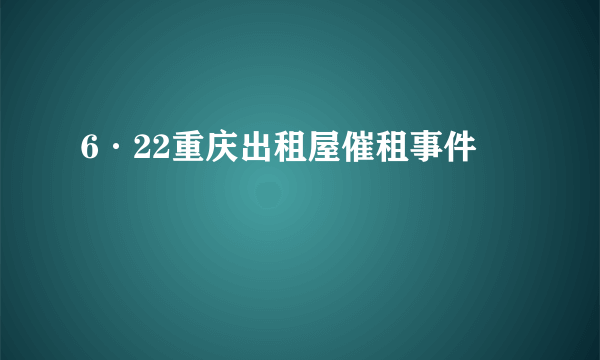 6·22重庆出租屋催租事件